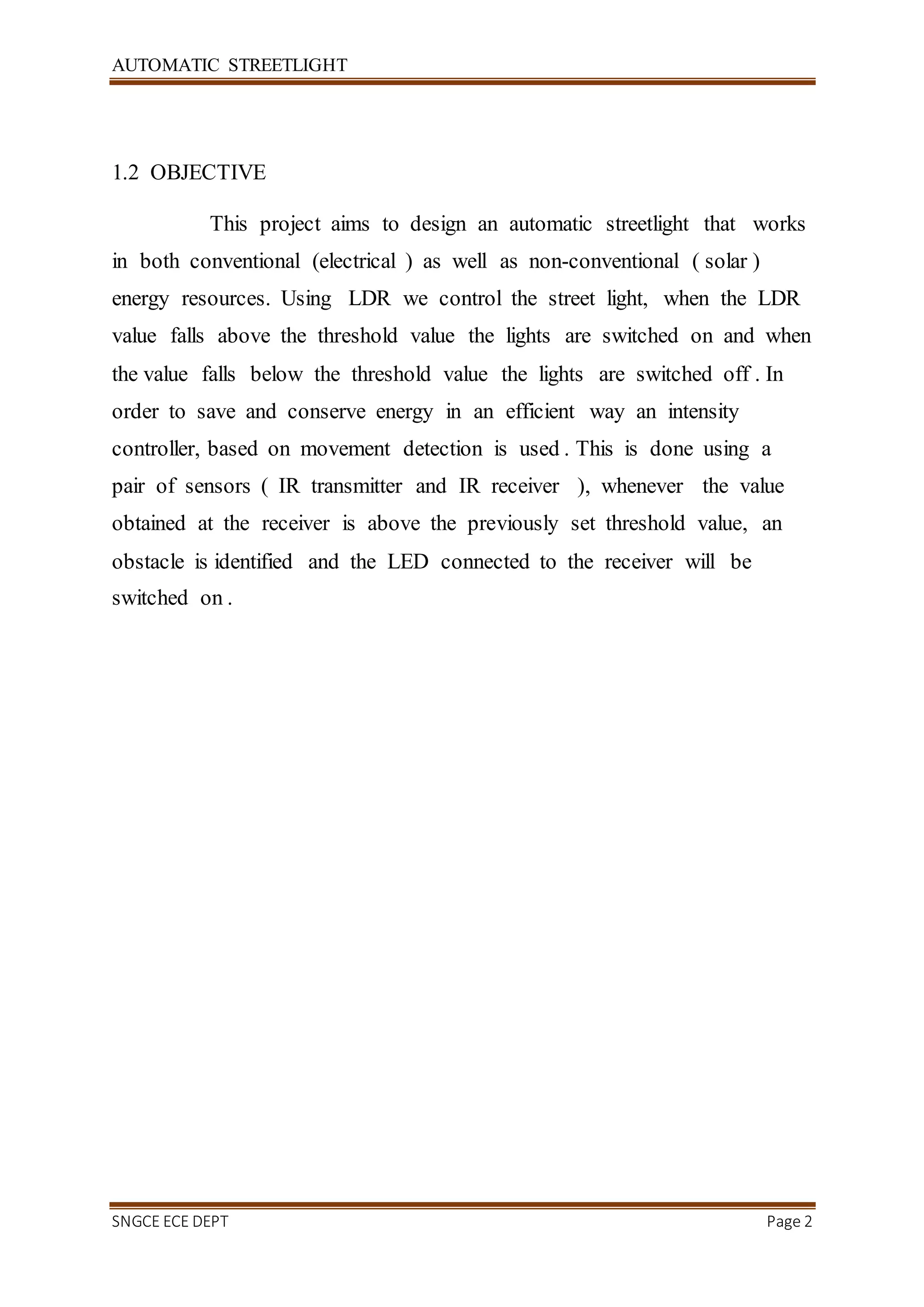 AUTOMATIC STREETLIGHT

1.2 OBJECTIVE

This project aims to design an automatic streetlight that works in both conventional (electrical ) as well as non-conventional ( solar ) energy resources. Using LDR we control the street light, when the LDR value falls above the threshold value the lights are switched on and when the value falls below the threshold value the lights are switched off . In order to save and conserve energy in an efficient way an intensity controller, based on movement detection is used . This is done using a pair of sensors ( IR transmitter and IR receiver ), whenever the value obtained at the receiver is above the previously set threshold value, an obstacle is identified and the LED connected to the receiver will be switched on .

SNGCE ECE DEPT Page 2